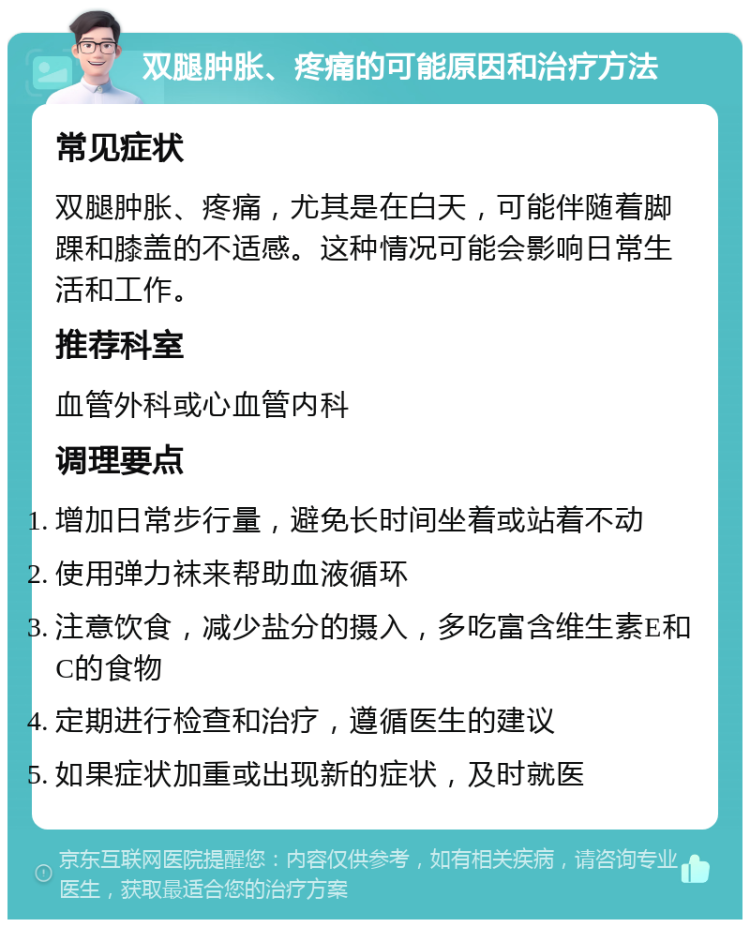 双腿肿胀、疼痛的可能原因和治疗方法

常见症状

双腿肿胀、疼痛，尤其是在白天，可能伴随着脚踝和膝盖的不适感。这种情况可能会影响日常生活和工作。

推荐科室

血管外科或心血管内科

调理要点

1. 增加日常步行量，避免长时间坐着或站着不动
2. 使用弹力袜来帮助血液循环
3. 注意饮食，减少盐分的摄入，多吃富含维生素E和C的食物
4. 定期进行检查和治疗，遵循医生的建议
5. 如果症状加重或出现新的症状，及时就医

京东互联网医院提醒您：内容仅供参考，如有相关疾病，请咨询专业医生，获取最适合您的治疗方案